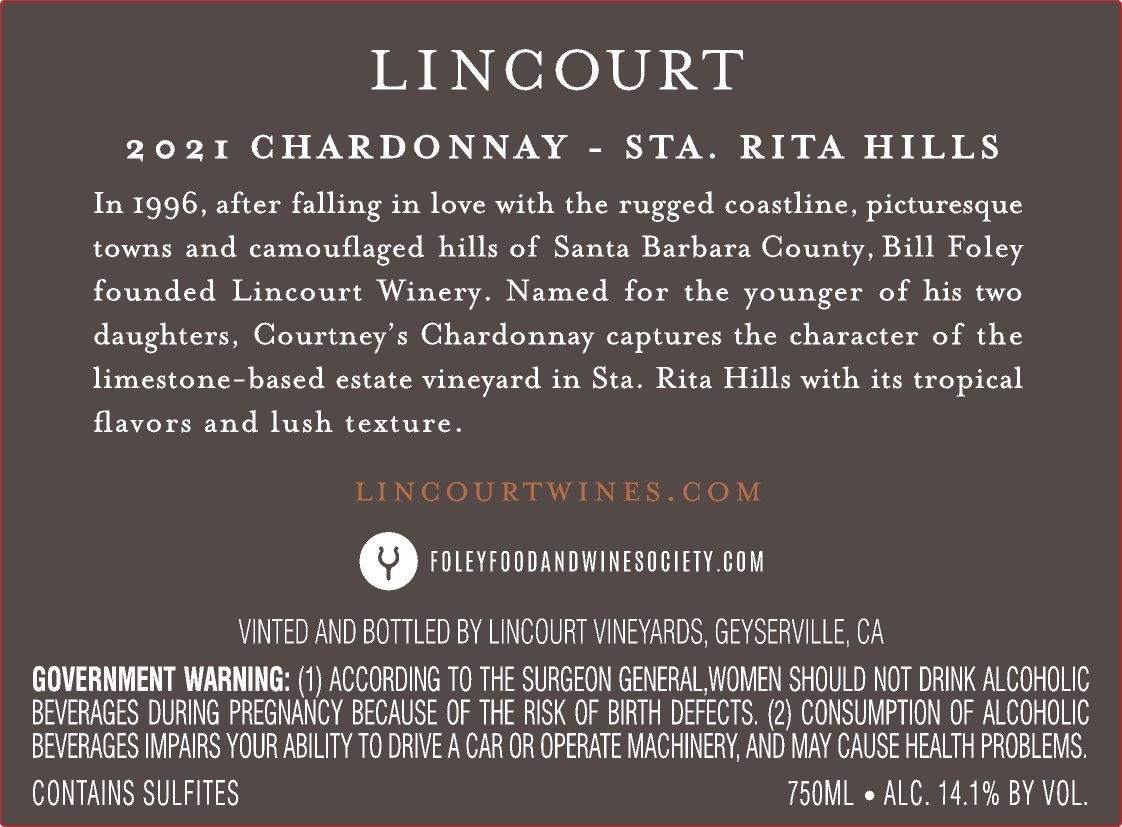 LINCOURT

2021 CHARDONNAY - STA. RITA HILLS

In 1996, after falling in love with the rugged coastline, picturesque towns and camouflaged hills of Santa Barbara County, Bill Foley founded Lincourt Winery. Named for the younger of his two daughters, Courtney's Chardonnay captures the character of the limestone-based estate vineyard in Sta. Rita Hills with its tropical flavors and lush texture.

LINCOURTWINES.COM

FOLEYFOODANDWINESOCIETY.COM

VINTED AND BOTTLED BY LINCOURT VINEYARDS, GEYSERVILLE, CA

GOVERNMENT WARNING: (1) ACCORDING TO THE SURGEON GENERAL,WOMEN SHOULD NOT DRINK ALCOHOLIC BEVERAGES DURING PREGNANCY BECAUSE OF THE RISK OF BIRTH DEFECTS. (2) CONSUMPTION OF ALCOHOLIC BEVERAGES IMPAIRS YOUR ABILITY TO DRIVE A CAR OR OPERATE MACHINERY, AND MAY CAUSE HEALTH PROBLEMS.

CONTAINS SULFITES

750ML • ALC. 14.1% BY VOL.